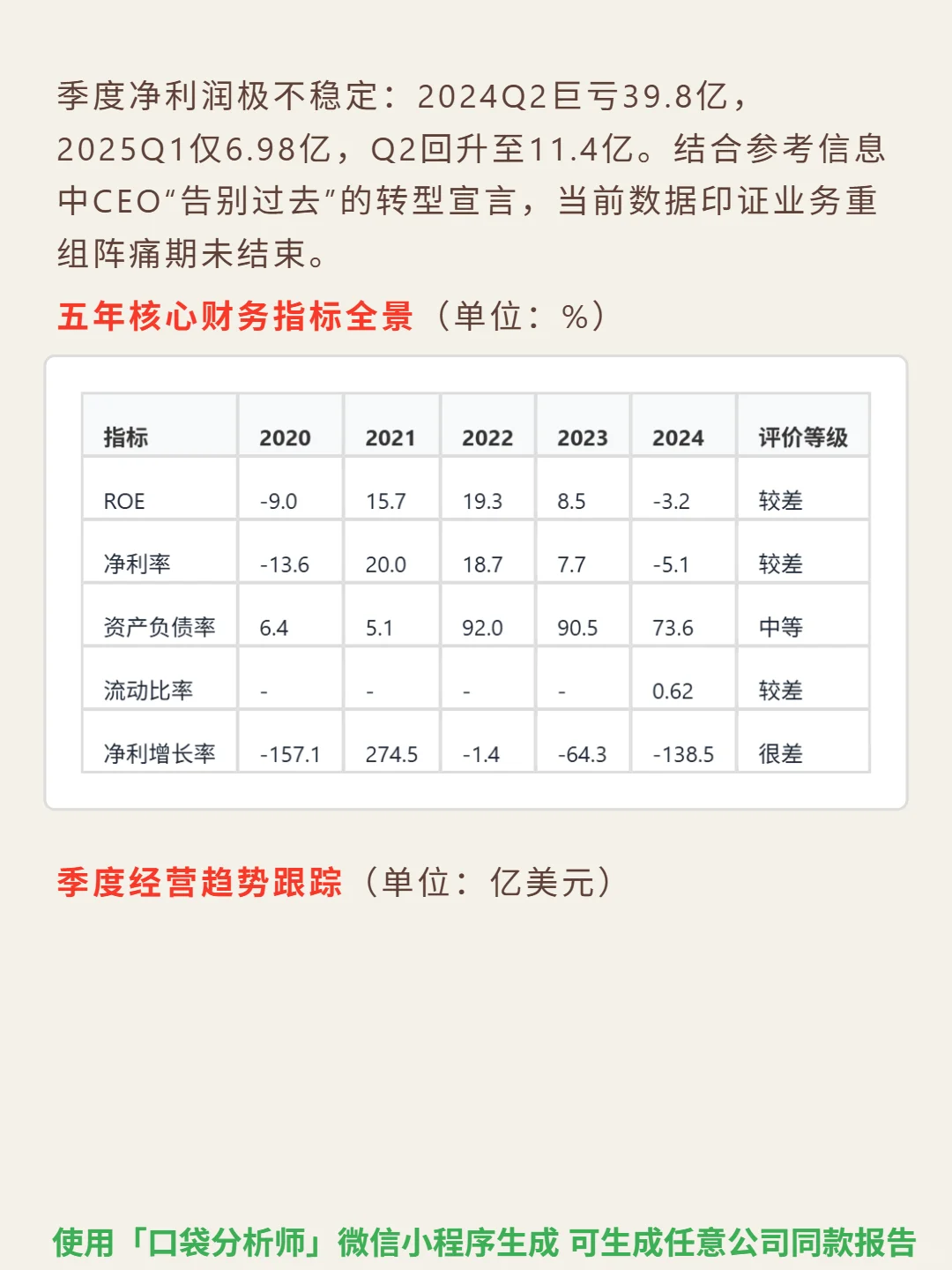 季度净利润极不稳定：2024Q2巨亏39.8亿，2025Q1仅6.98亿，Q2回升至11.4亿。结合参考信息中CEO“告别过去”的转型宣言，当前数据印证业务重组阵痛期未结束。

五年核心财务指标全景（单位：%）

| 指标 | 2020 | 2021 | 2022 | 2023 | 2024 | 评价等级 |
|---|---|---|---|---|---|---|
| ROE | -9.0 | 15.7 | 19.3 | 8.5 | -3.2 | 较差 |
| 净利率 | -13.6 | 20.0 | 18.7 | 7.7 | -5.1 | 较差 |
| 资产负债率 | 6.4 | 5.1 | 92.0 | 90.5 | 73.6 | 中等 |
| 流动比率 | - | - | - | - | 0.62 | 较差 |
| 净利增长率 | -157.1 | 274.5 | -1.4 | -64.3 | -138.5 | 很差 |

季度经营趋势跟踪（单位：亿美元）

使用「口袋分析师」微信小程序生成 可生成任意公司同款报告